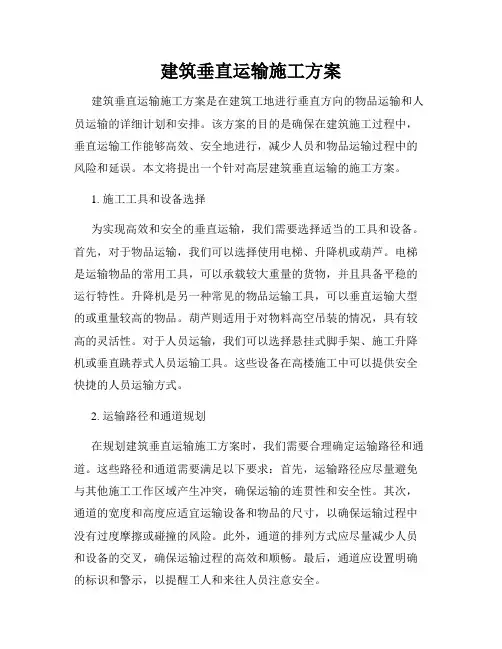 建筑垂直运输施工方案

建筑垂直运输施工方案是在建筑工地进行垂直方向的物品运输和人员运输的详细计划和安排。该方案的目的是确保在建筑施工过程中，垂直运输工作能够高效、安全地进行，减少人员和物品运输过程中的风险和延误。本文将提出一个针对高层建筑垂直运输的施工方案。

1. 施工工具和设备选择

为实现高效和安全的垂直运输，我们需要选择适当的工具和设备。首先，对于物品运输，我们可以选择使用电梯、升降机或葫芦。电梯是运输物品的常用工具，可以承载较大重量的货物，并且具备平稳的运行特性。升降机是另一种常见的物品运输工具，可以垂直运输大型的或重量较高的物品。葫芦则适用于对物料高空吊装的情况，具有较高的灵活性。对于人员运输，我们可以选择悬挂式脚手架、施工升降机或垂直跳荐式人员运输工具。这些设备在高楼施工中可以提供安全快捷的人员运输方式。

2. 运输路径和通道规划

在规划建筑垂直运输施工方案时，我们需要合理确定运输路径和通道。这些路径和通道需要满足以下要求：首先，运输路径应尽量避免与其他施工工作区域产生冲突，确保运输的连贯性和安全性。其次，通道的宽度和高度应适宜运输设备和物品的尺寸，以确保运输过程中没有过度摩擦或碰撞的风险。此外，通道的排列方式应尽量减少人员和设备的交叉，确保运输过程的高效和顺畅。最后，通道应设置明确的标识和警示，以提醒工人和来往人员注意安全。